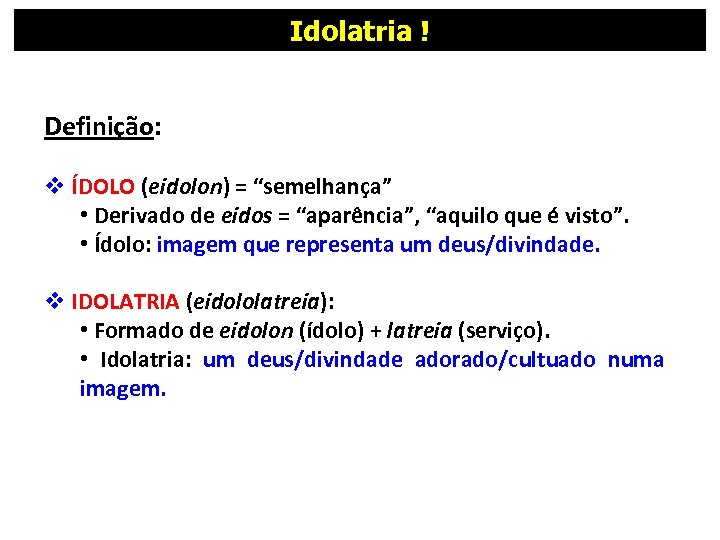 Idolatria !

Definição:

❖ ÍDOLO (eidolon) = “semelhança”
• Derivado de eidos = “aparência”, “aquilo que é visto”.
• Ídolo: imagem que representa um deus/divindade.

❖ IDOLATRIA (eidololatreia):
• Formado de eidolon (ídolo) + latreia (serviço).
• Idolatria: um deus/divindade adorado/cultuado numa imagem.